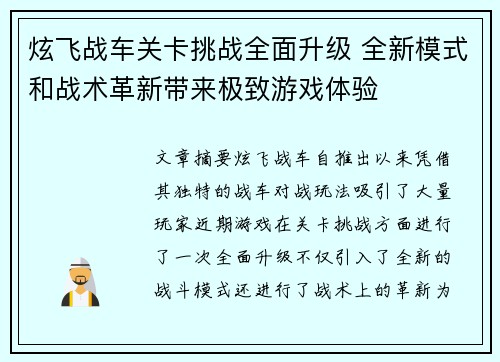 炫飞战车关卡挑战全面升级 全新模式和战术革新带来极致游戏体验

文章摘要炫飞战车自推出以来凭借其独特的战车对战玩法吸引了大量玩家近期游戏在关卡挑战方面进行了一次全面升级不仅引入了全新的战斗模式还进行了战术上的革新为